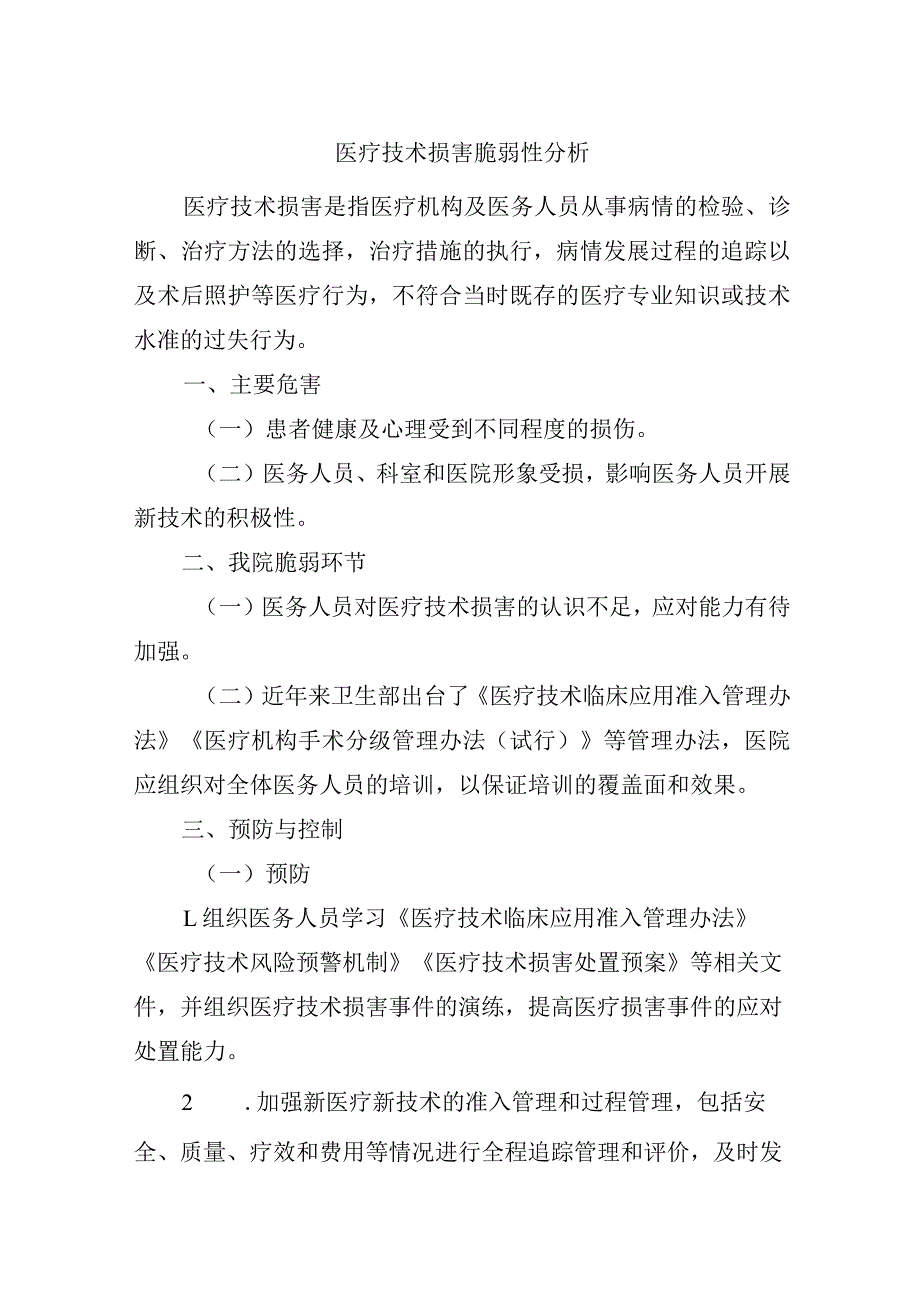 医疗技术损害脆弱性分析

医疗技术损害是指医疗机构及医务人员从事病情的检验、诊断、治疗方法的选择，治疗措施的执行，病情发展过程的追踪以及术后照护等医疗行为，不符合当时既存的医疗专业知识或技术水准的过失行为。

一、主要危害

（一）患者健康及心理受到不同程度的损伤。

（二）医务人员、科室和医院形象受损，影响医务人员开展新技术的积极性。

二、我院脆弱环节

（一）医务人员对医疗技术损害的认识不足，应对能力有待加强。

（二）近年来卫生部出台了《医疗技术临床应用准入管理办法》《医疗机构手术分级管理办法（试行）》等管理办法，医院应组织对全体医务人员的培训，以保证培训的覆盖面和效果。

三、预防与控制

（一）预防

L组织医务人员学习《医疗技术临床应用准入管理办法》《医疗技术风险预警机制》《医疗技术损害处置预案》等相关文件，并组织医疗技术损害事件的演练，提高医疗损害事件的应对处置能力。

2　.加强新医疗新技术的准入管理和过程管理，包括安全、质量、疗效和费用等情况进行全程追踪管理和评价，及时发